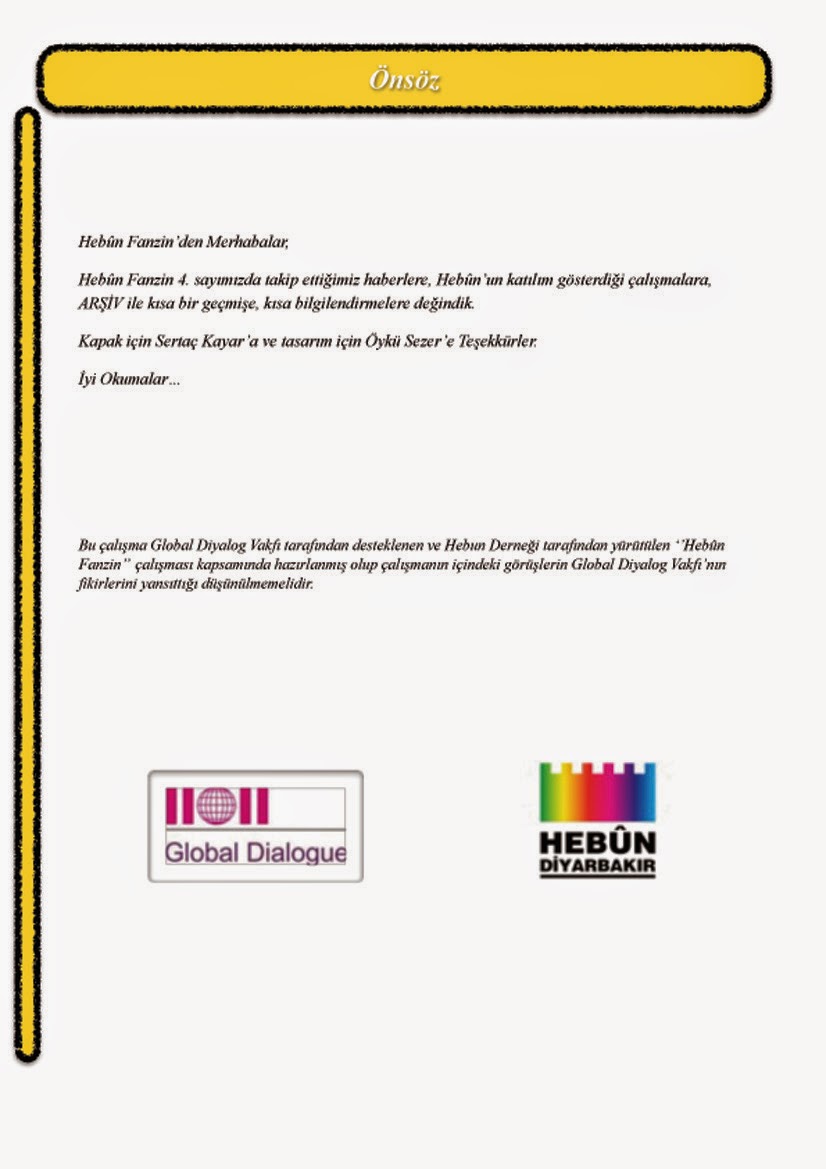 Önsöz

Hebûn Fanzin'den Merhabalar,

Hebûn Fanzin 4. sayımızda takip ettiğimiz haberlere, Hebûn'un katılım gösterdiği çalışmalara, ARŞİV ile kısa bir geçmişe, kısa bilgilendirmelere değindik.

Kapak için Sertaç Kayar'a ve tasarım için Öykü Sezer'e Teşekkürler.

İyi Okumalar...

Bu çalışma Global Diyalog Vakfı tarafından desteklenen ve Hebun Derneği tarafından yürütülen ''Hebûn Fanzin'' çalışması kapsamında hazırlanmış olup çalışmanın içindeki görüşlerin Global Diyalog Vakfı'nın fikirlerini yansıttığı düşünülmemelidir.

Global Dialogue

HEBÛN
DİYARBAKIR